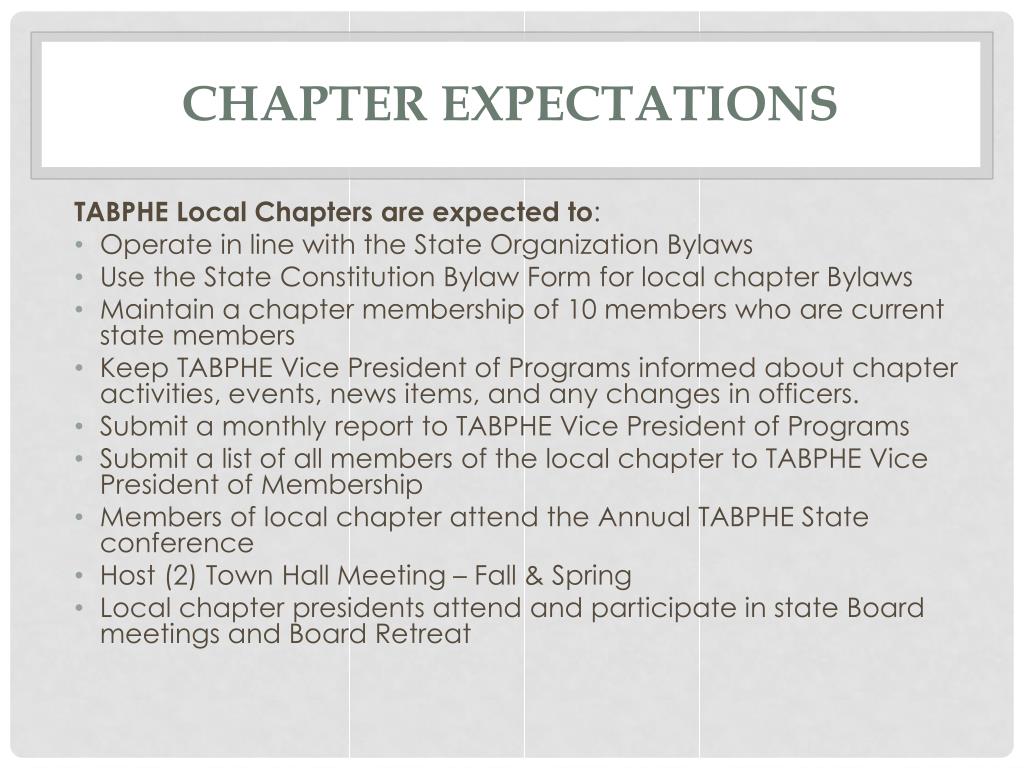 CHAPTER EXPECTATIONS

TABPHE Local Chapters are expected to:

• Operate in line with the State Organization Bylaws
• Use the State Constitution Bylaw Form for local chapter Bylaws
• Maintain a chapter membership of 10 members who are current state members
• Keep TABPHE Vice President of Programs informed about chapter activities, events, news items, and any changes in officers.
• Submit a monthly report to TABPHE Vice President of Programs
• Submit a list of all members of the local chapter to TABPHE Vice President of Membership
• Members of local chapter attend the Annual TABPHE State conference
• Host (2) Town Hall Meeting – Fall & Spring
• Local chapter presidents attend and participate in state Board meetings and Board Retreat